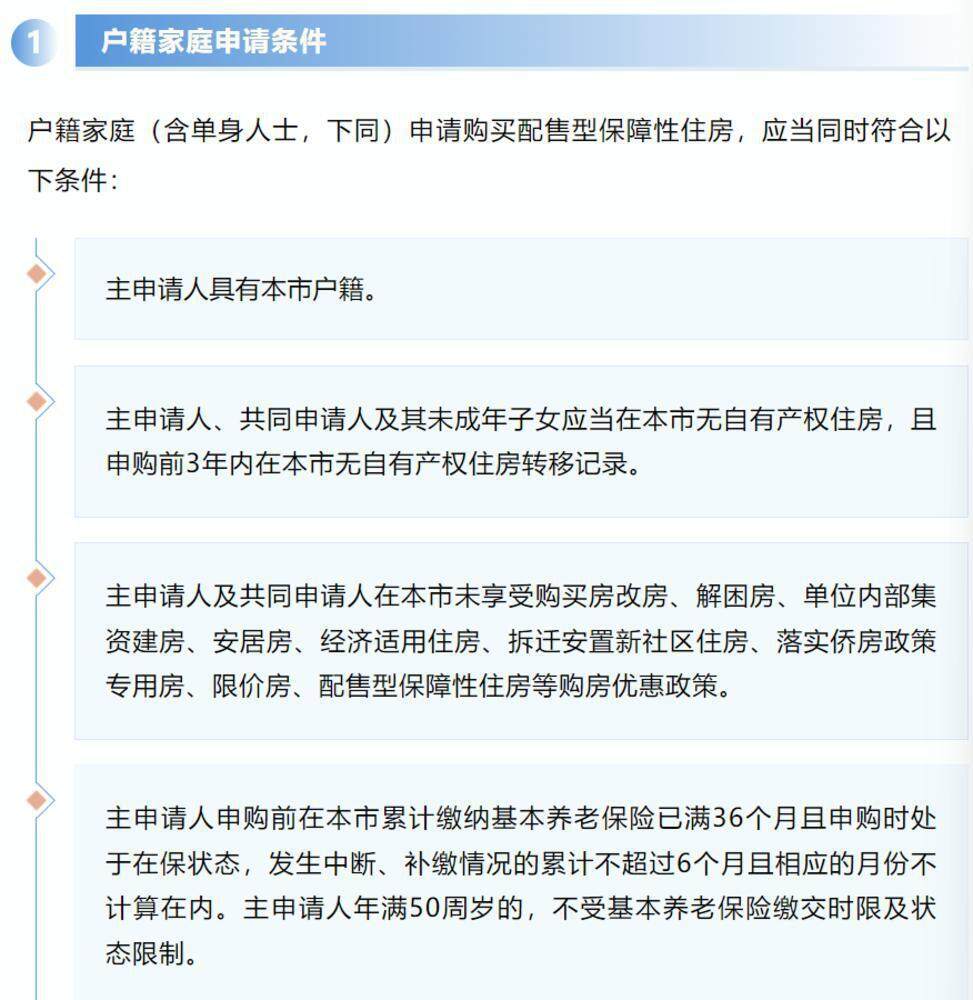 1

户籍家庭申请条件

户籍家庭（含单身人士，下同）申请购买配售型保障性住房，应当同时符合以下条件：

主申请人具有本市户籍。

主申请人、共同申请人及其未成年子女应当在本市无自有产权住房，且申购前3年内在本市无自有产权住房转移记录。

主申请人及共同申请人在本市未享受购买房改房、解困房、单位内部集资建房、安居房、经济适用住房、拆迁安置新社区住房、落实侨房政策专用房、限价房、配售型保障性住房等购房优惠政策。

主申请人申购前在本市累计缴纳基本养老保险已满36个月且申购时处于在保状态，发生中断、补缴情况的累计不超过6个月且相应的月份不计算在内。主申请人年满50周岁的，不受基本养老保险缴交时限及状态限制。